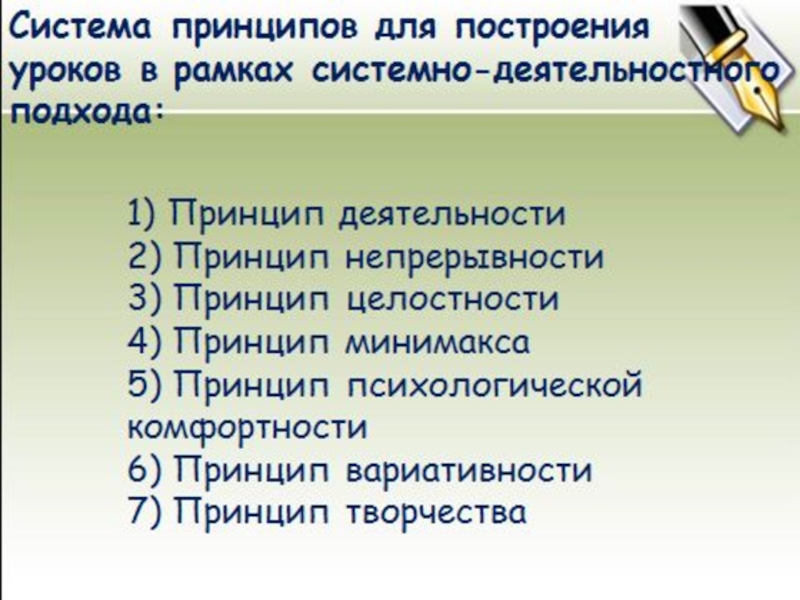 Система принципов для построения уроков в рамках системно-деятельностного подхода:

1) Принцип деятельности
2) Принцип непрерывности
3) Принцип целостности
4) Принцип минимакса
5) Принцип психологической комфортности
6) Принцип вариативности
7) Принцип творчества